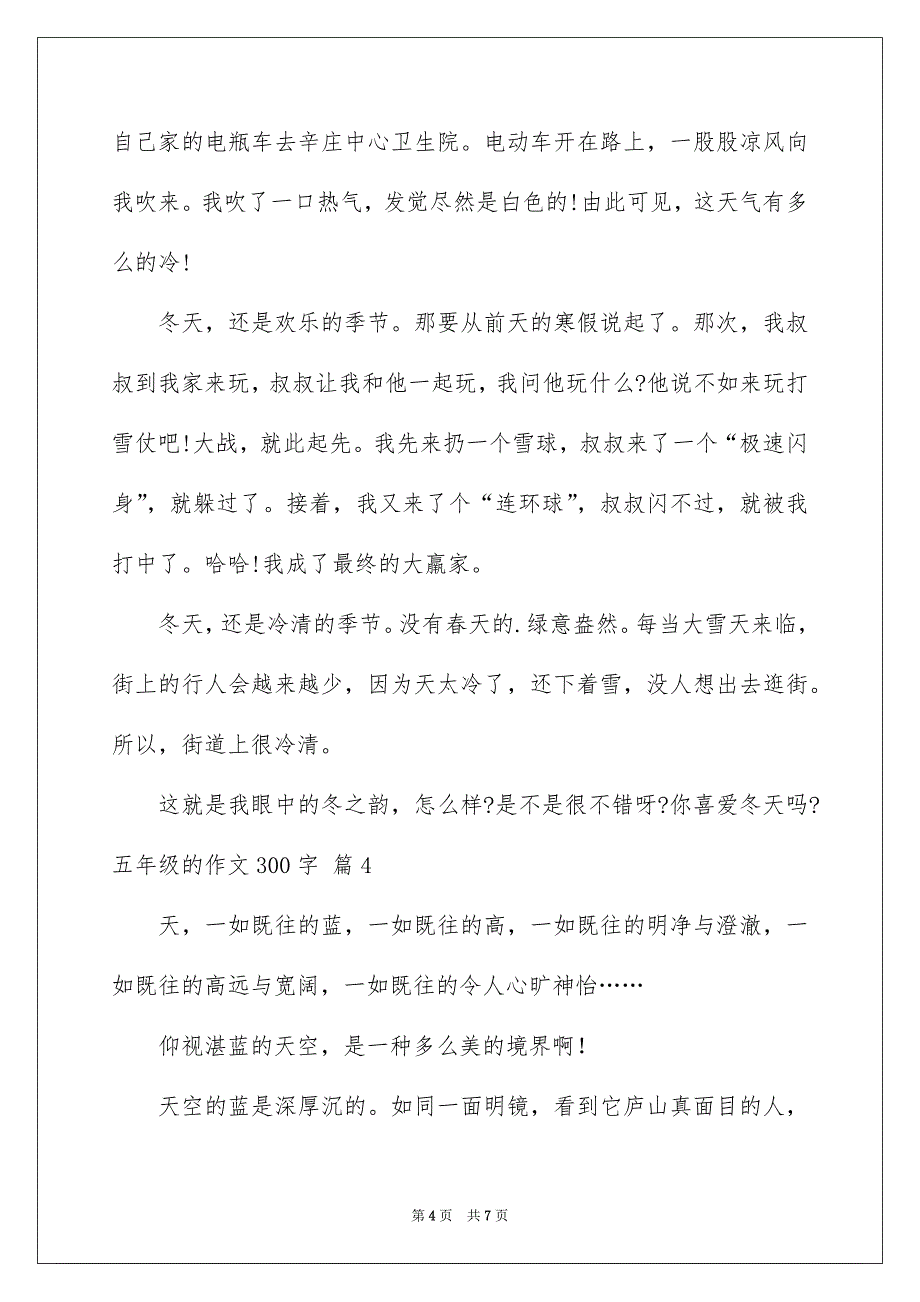 自己家的电瓶车去辛庄中心卫生院。电动车开在路上，一股股凉风向我吹来。我吹了一口热气，发觉尽然是白色的!由此可见，这天气有多么的冷!

冬天，还是欢乐的季节。那要从前天的寒假说起了。那次，我叔叔到我家来玩，叔叔让我和他一起玩，我问他玩什么?他说不如来玩打雪仗吧!大战，就此起先。我先来扔一个雪球，叔叔来了一个“极速闪身”，就躲过了。接着，我又来了个“连环球”，叔叔闪不过，就被我打中了。哈哈!我成了最终的大赢家。

冬天，还是冷清的季节。没有春天的.绿意盎然。每当大雪天来临，街上的行人会越来越少，因为天太冷了，还下着雪，没人想出去逛街。所以，街道上很冷清。

这就是我眼中的冬之韵，怎么样?是不是很不错呀?你喜爱冬天吗?

五年级的作文 300 字 篇 4

天，一如既往的蓝，一如既往的高，一如既往的明净与澄澈，一如既往的高远与宽阔，一如既往的令人心旷神怡……

仰视湛蓝的天空，是一种多么美的境界啊!

天空的蓝是深厚沉的。如同一面明镜，看到它庐山真面目的人，

第 4 页 共 7 页